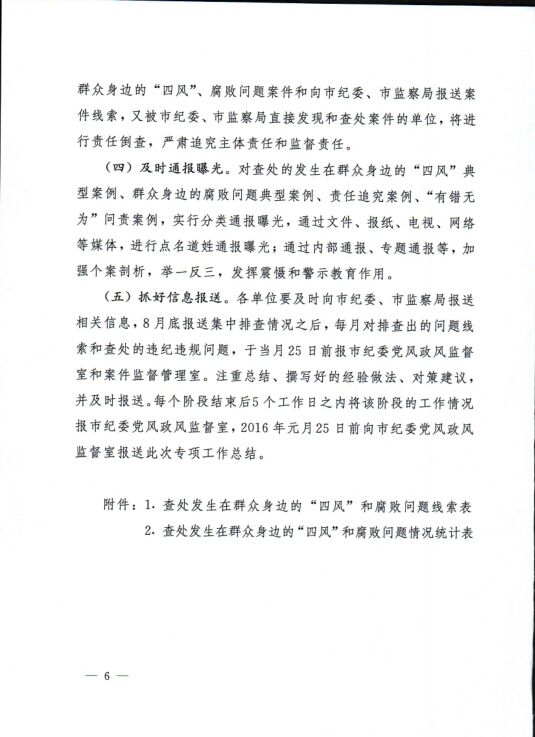 群众身边的“四风”、腐败问题案件和向市纪委、市监察局报送案件线索，又被市纪委、市监察局直接发现和查处案件的单位，将进行责任倒查，严肃追究主体责任和监督责任。

（四）及时通报曝光。对查处的发生在群众身边的“四风”典型案例、群众身边的腐败问题典型案例、责任追究案例、“有错无为”问责案例，实行分类通报曝光，通过文件、报纸、电视、网络等媒体，进行点名道姓通报曝光；通过内部通报、专题通报等，加强个案剖析，举一反三，发挥震慑和警示教育作用。

（五）抓好信息报送。各单位要及时向市纪委、市监察局报送相关信息，8月底报送集中排查情况之后，每月对排查出的问题线索和查处的违纪违规问题，于当月25日前报市纪委党风政风监督室和案件监督管理室。注重总结、撰写好的经验做法、对策建议，并及时报送。每个阶段结束后5个工作日之内将该阶段的工作情况报市纪委党风政风监督室，2016年元月25日前向市纪委党风政风监督室报送此次专项工作总结。

附件：1. 查处发生在群众身边的“四风”和腐败问题线索表
2. 查处发生在群众身边的“四风”和腐败问题情况统计表

— 6 —